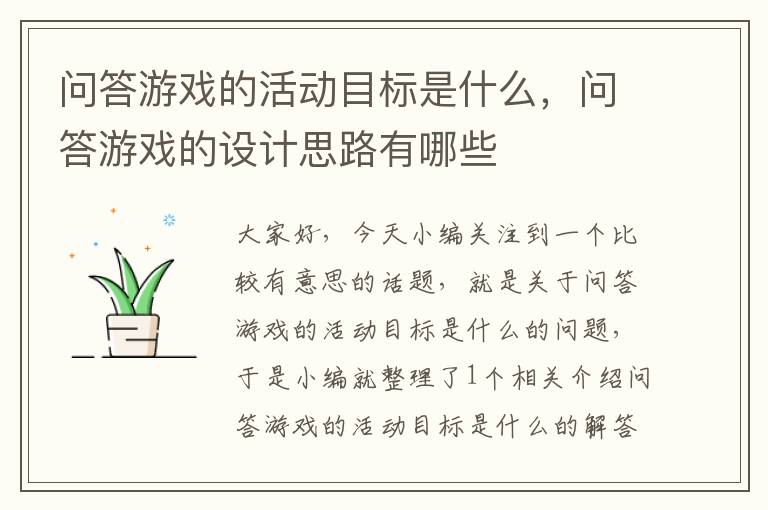 问答游戏的活动目标是什么，问答游戏的设计思路有哪些

大家好，今天小编关注到一个比较有意思的话题，就是关于问答游戏的活动目标是什么的问题，于是小编就整理了1个相关介绍问答游戏的活动目标是什么的解答